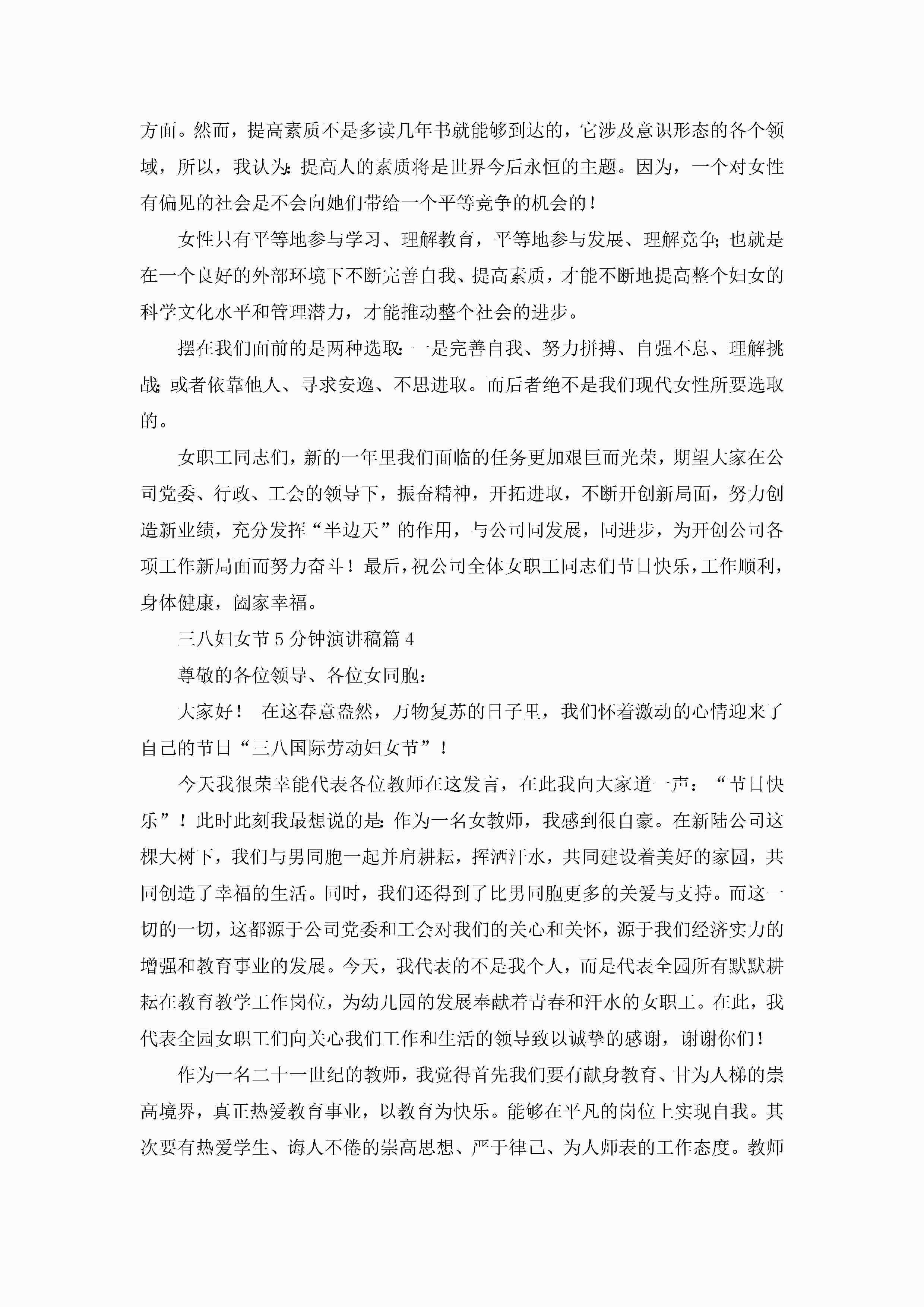 方面。然而，提高素质不是多读几年书就能够到达的，它涉及意识形态的各个领域，所以，我认为：提高人的素质将是世界今后永恒的主题。因为，一个对女性有偏见的社会是不会向她们带给一个平等竞争的机会的！

女性只有平等地参与学习、理解教育，平等地参与发展、理解竞争；也就是在一个良好的外部环境下不断完善自我、提高素质，才能不断地提高整个妇女的科学文化水平和管理潜力，才能推动整个社会的进步。

摆在我们面前的是两种选取：一是完善自我、努力拼搏、自强不息、理解挑战；或者依靠他人、寻求安逸、不思进取。而后者绝不是我们现代女性所要选取的。

女职工同志们，新的一年里我们面临的任务更加艰巨而光荣，期望大家在公司党委、行政、工会的领导下，振奋精神，开拓进取，不断开创新局面，努力创造新业绩，充分发挥“半边天”的作用，与公司同发展，同进步，为开创公司各项工作新局面而努力奋斗！最后，祝公司全体女职工同志们节日快乐，工作顺利，身体健康，阖家幸福。

三八妇女节5分钟演讲稿篇4

尊敬的各位领导、各位女同胞：

大家好！ 在这春意盎然，万物复苏的日子里，我们怀着激动的心情迎来了自己的节日“三八国际劳动妇女节”！

今天我很荣幸能代表各位教师在这发言，在此我向大家道一声：“节日快乐”！此时此刻我最想说的是：作为一名女教师，我感到很自豪。在新陆公司这棵大树下，我们与男同胞一起并肩耕耘，挥洒汗水，共同建设着美好的家园，共同创造了幸福的生活。同时，我们还得到了比男同胞更多的关爱与支持。而这一切的一切，这都源于公司党委和工会对我们的关心和关怀，源于我们经济实力的增强和教育事业的发展。今天，我代表的不是我个人，而是代表全园所有默默耕耘在教育教学工作岗位，为幼儿园的发展奉献着青春和汗水的女职工。在此，我代表全园女职工们向关心我们工作和生活的领导致以诚挚的感谢，谢谢你们！

作为一名二十一世纪的教师，我觉得首先我们要有献身教育、甘为人梯的崇高境界，真正热爱教育事业，以教育为快乐。能够在平凡的岗位上实现自我。其次要有热爱学生、诲人不倦的崇高思想、严于律己、为人师表的工作态度。教师